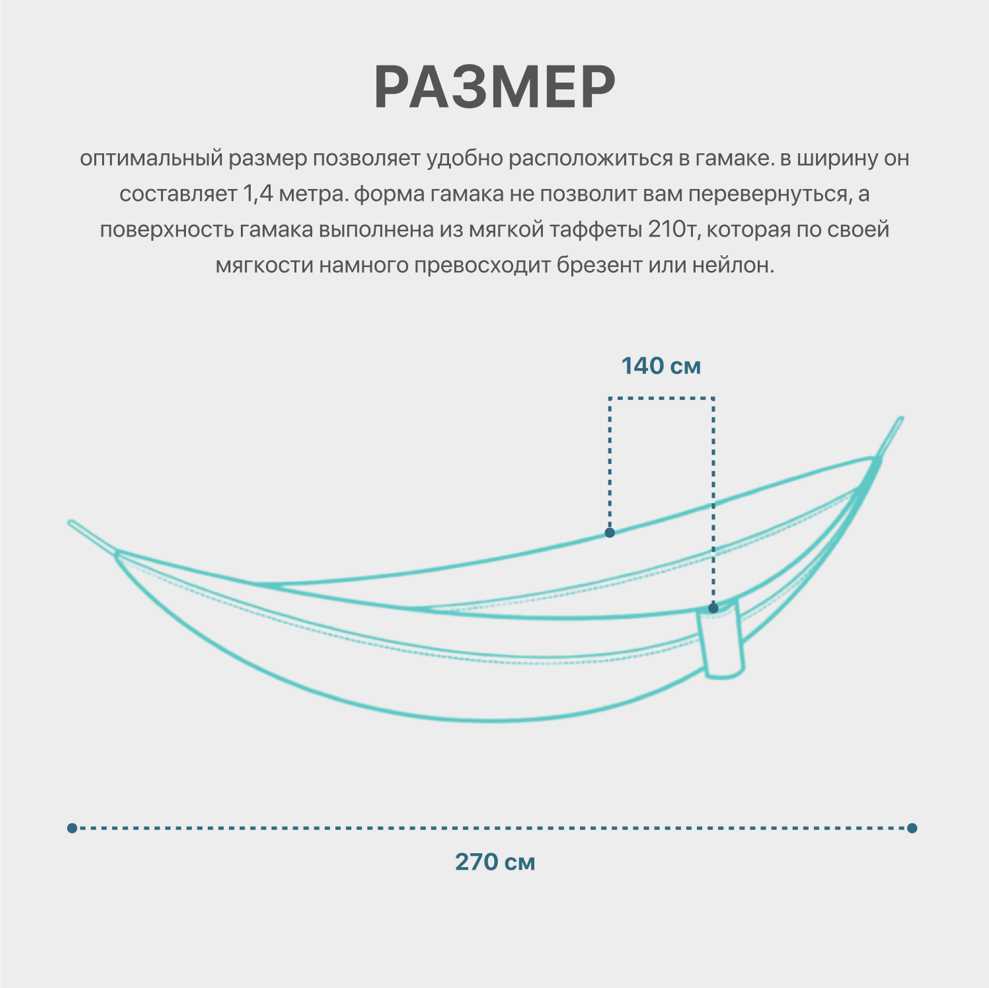 РАЗМЕР

оптимальный размер позволяет удобно расположиться в гамаке. в ширину он составляет 1,4 метра. форма гамака не позволит вам перевернуться, а поверхность гамака выполнена из мягкой таффеты 210т, которая по своей мягкости намного превосходит брезент или нейлон.

140 см

270 см